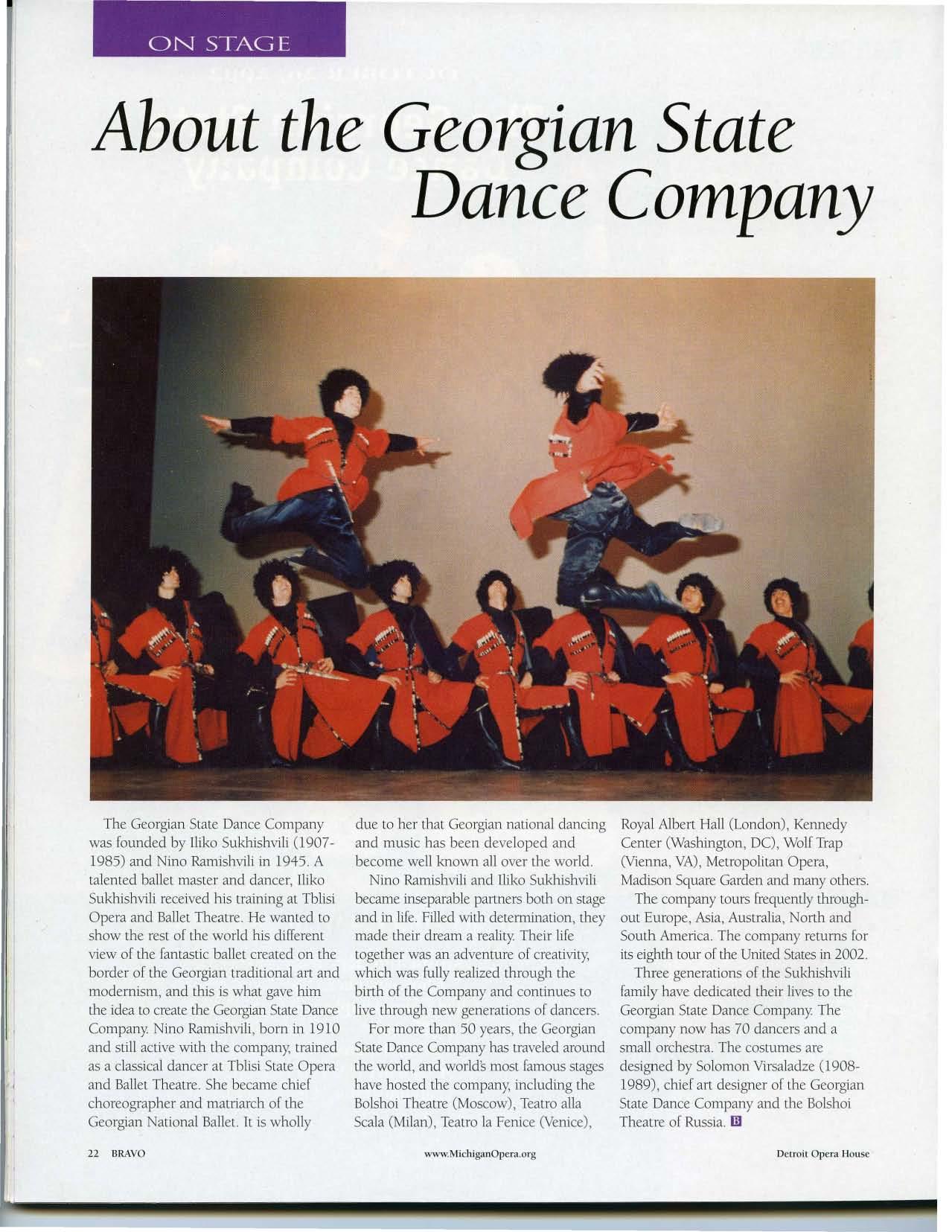 ON STAGE

About the Georgian State Dance Company

The Georgian State Dance Company was founded by Iliko Sukhishvili (1907-1985) and Nino Ramishvili in 1945. A talented ballet master and dancer, Iliko Sukhishvili received his training at Tblisi Opera and Ballet Theatre. He wanted to show the rest of the world his different view of the fantastic ballet created on the border of the Georgian traditional art and modernism, and this is what gave him the idea to create the Georgian State Dance Company. Nino Ramishvili, born in 1910 and still active with the company, trained as a classical dancer at Tblisi State Opera and Ballet Theatre. She became chief choreographer and matriarch of the Georgian National Ballet. It is wholly due to her that Georgian national dancing and music has been developed and become well known all over the world.

Nino Ramishvili and Iliko Sukhishvili became inseparable partners both on stage and in life. Filled with determination, they made their dream a reality. Their life together was an adventure of creativity, which was fully realized through the birth of the Company and continues to live through new generations of dancers.

For more than 50 years, the Georgian State Dance Company has traveled around the world, and world's most famous stages have hosted the company, including the Bolshoi Theatre (Moscow), Teatro alla Scala (Milan), Teatro la Fenice (Venice), Royal Albert Hall (London), Kennedy Center (Washington, DC), Wolf Trap (Vienna, VA), Metropolitan Opera, Madison Square Garden and many others.

The company tours frequently throughout Europe, Asia, Australia, North and South America. The company returns for its eighth tour of the United States in 2002.

Three generations of the Sukhishvili family have dedicated their lives to the Georgian State Dance Company. The company now has 70 dancers and a small orchestra. The costumes are designed by Solomon Virsaladze (1908-1989), chief art designer of the Georgian State Dance Company and the Bolshoi Theatre of Russia. B

22 BRAVO www.MichiganOpera.org Detroit Opera House